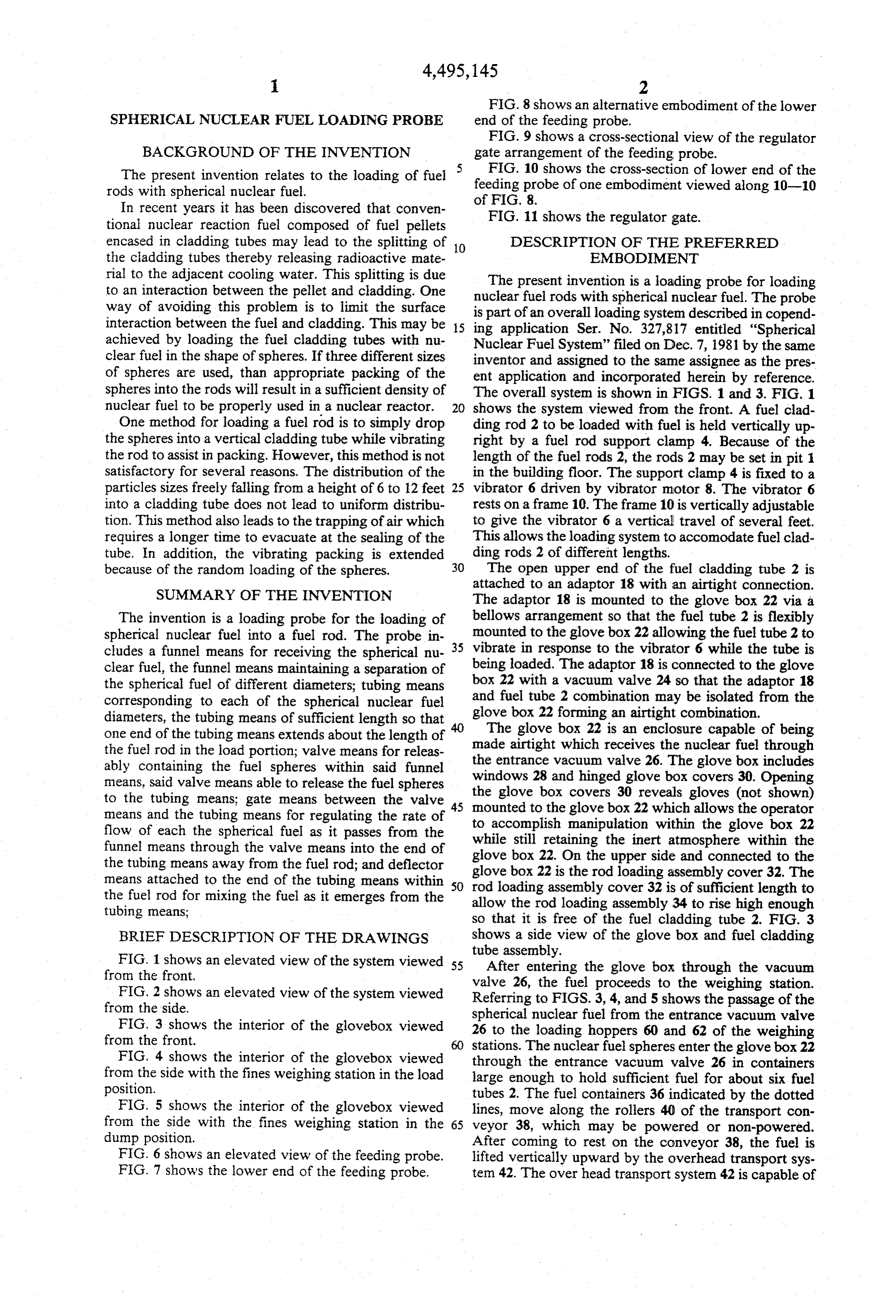 4,495,145

1

SPHERICAL NUCLEAR FUEL LOADING PROBE

BACKGROUND OF THE INVENTION

The present invention relates to the loading of fuel rods with spherical nuclear fuel.

In recent years it has been discovered that conventional nuclear reaction fuel composed of fuel pellets encased in cladding tubes may lead to the splitting of the cladding tubes thereby releasing radioactive material to the adjacent cooling water. This splitting is due to an interaction between the pellet and cladding. One way of avoiding this problem is to limit the surface interaction between the fuel and cladding. This may be achieved by loading the fuel cladding tubes with nuclear fuel in the shape of spheres. If three different sizes of spheres are used, than appropriate packing of the spheres into the rods will result in a sufficient density of nuclear fuel to be properly used in a nuclear reactor.

One method for loading a fuel rod is to simply drop the spheres into a vertical cladding tube while vibrating the rod to assist in packing. However, this method is not satisfactory for several reasons. The distribution of the particles sizes freely falling from a height of 6 to 12 feet into a cladding tube does not lead to uniform distribution. This method also leads to the trapping of air which requires a longer time to evacuate at the sealing of the tube. In addition, the vibrating packing is extended because of the random loading of the spheres.

SUMMARY OF THE INVENTION

The invention is a loading probe for the loading of spherical nuclear fuel into a fuel rod. The probe includes a funnel means for receiving the spherical nuclear fuel, the funnel means maintaining a separation of the spherical fuel of different diameters; tubing means corresponding to each of the spherical nuclear fuel diameters, the tubing means of sufficient length so that one end of the tubing means extends about the length of the fuel rod in the load portion; valve means for releasably containing the fuel spheres within said funnel means, said valve means able to release the fuel spheres to the tubing means; gate means between the valve means and the tubing means for regulating the rate of flow of each the spherical fuel as it passes from the funnel means through the valve means into the end of the tubing means away from the fuel rod; and deflector means attached to the end of the tubing means within the fuel rod for mixing the fuel as it emerges from the tubing means;

BRIEF DESCRIPTION OF THE DRAWINGS

FIG. 1 shows an elevated view of the system viewed from the front.

FIG. 2 shows an elevated view of the system viewed from the side.

FIG. 3 shows the interior of the glovebox viewed from the front.

FIG. 4 shows the interior of the glovebox viewed from the side with the fines weighing station in the load position.

FIG. 5 shows the interior of the glovebox viewed from the side with the fines weighing station in the dump position.

FIG. 6 shows an elevated view of the feeding probe.

FIG. 7 shows the lower end of the feeding probe.

5

10

15

20

25

30

35

40

45

50

55

60

65

2

FIG. 8 shows an alternative embodiment of the lower end of the feeding probe.

FIG. 9 shows a cross-sectional view of the regulator gate arrangement of the feeding probe.

FIG. 10 shows the cross-section of lower end of the feeding probe of one embodiment viewed along 10—10 of FIG. 8.

FIG. 11 shows the regulator gate.

DESCRIPTION OF THE PREFERRED EMBODIMENT

The present invention is a loading probe for loading nuclear fuel rods with spherical nuclear fuel. The probe is part of an overall loading system described in copending application Ser. No. 327,817 entitled "Spherical Nuclear Fuel System" filed on Dec. 7, 1981 by the same inventor and assigned to the same assignee as the present application and incorporated herein by reference. The overall system is shown in FIGS. 1 and 3. FIG. 1 shows the system viewed from the front. A fuel cladding rod 2 to be loaded with fuel is held vertically upright by a fuel rod support clamp 4. Because of the length of the fuel rods 2, the rods 2 may be set in pit 1 in the building floor. The support clamp 4 is fixed to a vibrator 6 driven by vibrator motor 8. The vibrator 6 rests on a frame 10. The frame 10 is vertically adjustable to give the vibrator 6 a vertical travel of several feet. This allows the loading system to accomodate fuel cladding rods 2 of different lengths.

The open upper end of the fuel cladding tube 2 is attached to an adaptor 18 with an airtight connection. The adaptor 18 is mounted to the glove box 22 via a bellows arrangement so that the fuel tube 2 is flexibly mounted to the glove box 22 allowing the fuel tube 2 to vibrate in response to the vibrator 6 while the tube is being loaded. The adaptor 18 is connected to the glove box 22 with a vacuum valve 24 so that the adaptor 18 and fuel tube 2 combination may be isolated from the glove box 22 forming an airtight combination.

The glove box 22 is an enclosure capable of being made airtight which receives the nuclear fuel through the entrance vacuum valve 26. The glove box includes windows 28 and hinged glove box covers 30. Opening the glove box covers 30 reveals gloves (not shown) mounted to the glove box 22 which allows the operator to accomplish manipulation within the glove box 22 while still retaining the inert atmosphere within the glove box 22. On the upper side and connected to the glove box 22 is the rod loading assembly cover 32. The rod loading assembly cover 32 is of sufficient length to allow the rod loading assembly 34 to rise high enough so that it is free of the fuel cladding tube 2. FIG. 3 shows a side view of the glove box and fuel cladding tube assembly.

After entering the glove box through the vacuum valve 26, the fuel proceeds to the weighing station. Referring to FIGS. 3, 4, and 5 shows the passage of the spherical nuclear fuel from the entrance vacuum valve 26 to the loading hoppers 60 and 62 of the weighing stations. The nuclear fuel spheres enter the glove box 22 through the entrance vacuum valve 26 in containers large enough to hold sufficient fuel for about six fuel tubes 2. The fuel containers 36 indicated by the dotted lines, move along the rollers 40 of the transport conveyor 38, which may be powered or non-powered. After coming to rest on the conveyor 38, the fuel is lifted vertically upward by the overhead transport system 42. The over head transport system 42 is capable of